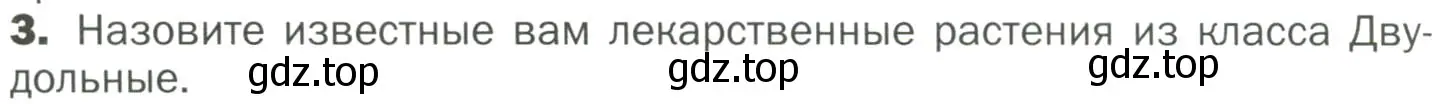 3. Назовите известные вам лекарственные растения из класса Двудольные. gdz.top gdz.top gdz.top